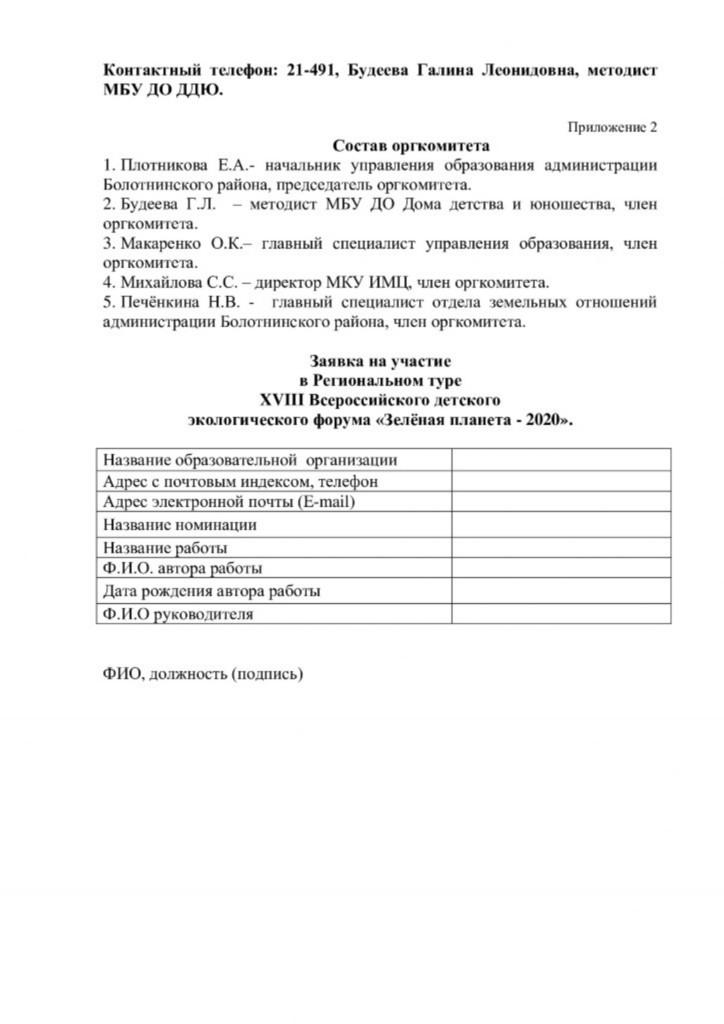 Контактный телефон: 21-491, Будеева Галина Леонидовна, методист МБУ ДО ДДЮ.

Приложение 2

Состав оргкомитета

1. Плотникова Е.А.- начальник управления образования администрации Болотнинского района, председатель оргкомитета.
2. Будеева Г.Л. – методист МБУ ДО Дома детства и юношества, член оргкомитета.
3. Макаренко О.К.– главный специалист управления образования, член оргкомитета.
4. Михайлова С.С. – директор МКУ ИМЦ, член оргкомитета.
5. Печёнкина Н.В. - главный специалист отдела земельных отношений администрации Болотнинского района, член оргкомитета.

Заявка на участие
в Региональном туре
XVIII Всероссийского детского
экологического форума «Зелёная планета - 2020».

| Название образовательной организации | |
|---|---|
| Адрес с почтовым индексом, телефон | |
| Адрес электронной почты (E-mail) | |
| Название номинации | |
| Название работы | |
| Ф.И.О. автора работы | |
| Дата рождения автора работы | |
| Ф.И.О руководителя | |

ФИО, должность (подпись)